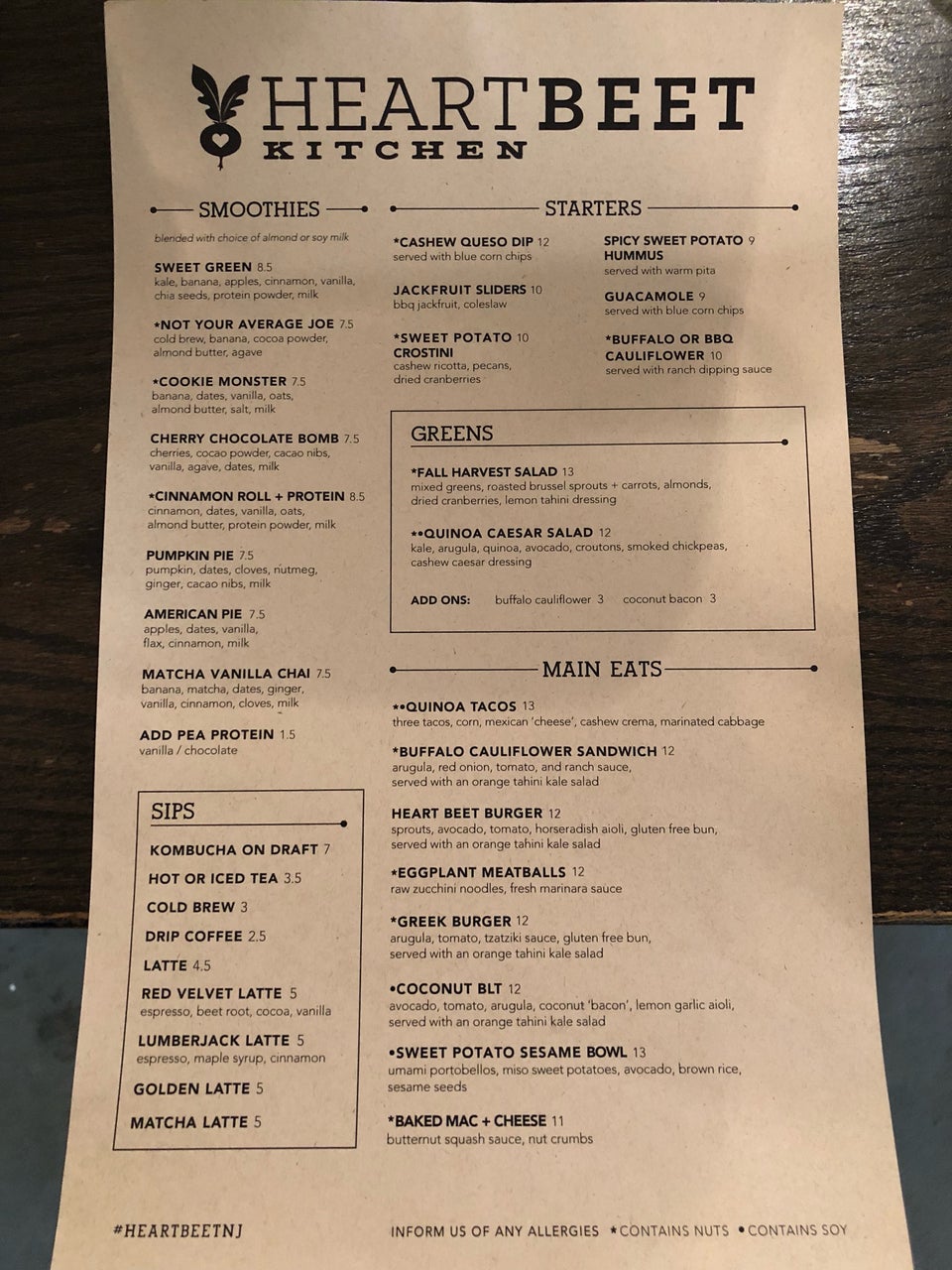 HEARTBEET
KITCHEN

SMOOTHIES

blended with choice of almond or soy milk

SWEET GREEN 8.5
kale, banana, apples, cinnamon, vanilla, chia seeds, protein powder, milk

*NOT YOUR AVERAGE JOE 7.5
cold brew, banana, cocoa powder, almond butter, agave

*COOKIE MONSTER 7.5
banana, dates, vanilla, oats, almond butter, salt, milk

CHERRY CHOCOLATE BOMB 7.5
cherries, cocao powder, cacao nibs, vanilla, agave, dates, milk

*CINNAMON ROLL + PROTEIN 8.5
cinnamon, dates, vanilla, oats, almond butter, protein powder, milk

PUMPKIN PIE 7.5
pumpkin, dates, cloves, nutmeg, ginger, cacao nibs, milk

AMERICAN PIE 7.5
apples, dates, vanilla, flax, cinnamon, milk

MATCHA VANILLA CHAI 7.5
banana, matcha, dates, ginger, vanilla, cinnamon, cloves, milk

ADD PEA PROTEIN 1.5
vanilla / chocolate

SIPS

KOMBUCHA ON DRAFT 7
HOT OR ICED TEA 3.5
COLD BREW 3
DRIP COFFEE 2.5
LATTE 4.5
RED VELVET LATTE 5
espresso, beet root, cocoa, vanilla
LUMBERJACK LATTE 5
espresso, maple syrup, cinnamon
GOLDEN LATTE 5
MATCHA LATTE 5

STARTERS

*CASHEW QUESO DIP 12
served with blue corn chips

JACKFRUIT SLIDERS 10
bbq jackfruit, coleslaw

*SWEET POTATO 10 CROSTINI
cashew ricotta, pecans, dried cranberries

SPICY SWEET POTATO 9 HUMMUS
served with warm pita

GUACAMOLE 9
served with blue corn chips

*BUFFALO OR BBQ CAULIFLOWER 10
served with ranch dipping sauce

GREENS

*FALL HARVEST SALAD 13
mixed greens, roasted brussel sprouts + carrots, almonds, dried cranberries, lemon tahini dressing

*•QUINOA CAESAR SALAD 12
kale, arugula, quinoa, avocado, croutons, smoked chickpeas, cashew caesar dressing

ADD ONS: buffalo cauliflower 3 coconut bacon 3

MAIN EATS

*•QUINOA TACOS 13
three tacos, corn, mexican 'cheese', cashew crema, marinated cabbage

*BUFFALO CAULIFLOWER SANDWICH 12
arugula, red onion, tomato, and ranch sauce, served with an orange tahini kale salad

HEART BEET BURGER 12
sprouts, avocado, tomato, horseradish aioli, gluten free bun, served with an orange tahini kale salad

*EGGPLANT MEATBALLS 12
raw zucchini noodles, fresh marinara sauce

*GREEK BURGER 12
arugula, tomato, tzatziki sauce, gluten free bun, served with an orange tahini kale salad

•COCONUT BLT 12
avocado, tomato, arugula, coconut 'bacon', lemon garlic aioli, served with an orange tahini kale salad

•SWEET POTATO SESAME BOWL 13
umami portobellos, miso sweet potatoes, avocado, brown rice, sesame seeds

*BAKED MAC + CHEESE 11
butternut squash sauce, nut crumbs

#HEARTBEETNJ

INFORM US OF ANY ALLERGIES *CONTAINS NUTS •CONTAINS SOY